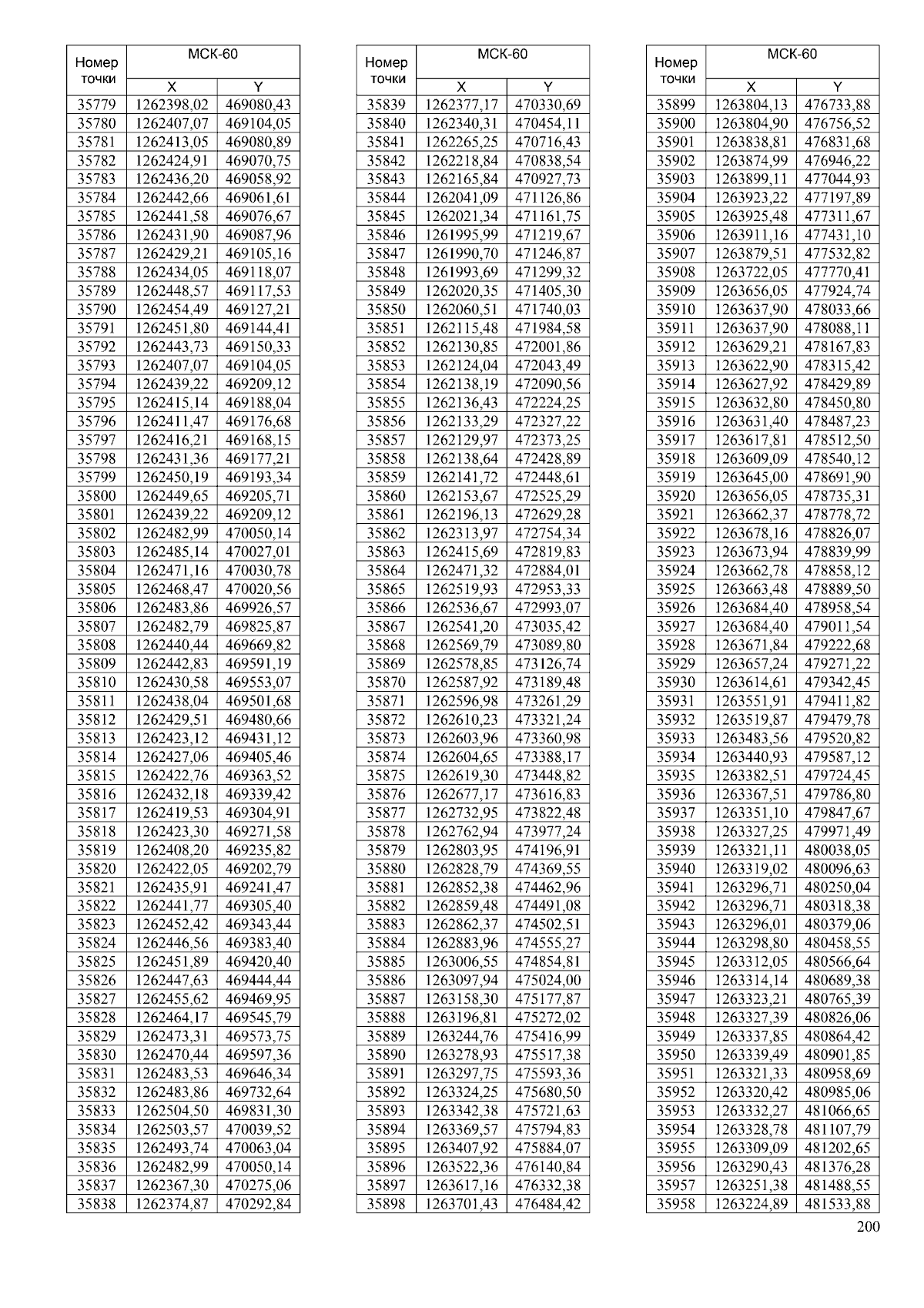 | Номер точки | МСК-60 X | МСК-60 Y |
|---|---|---|
| 35779 | 1262398,02 | 469080,43 |
| 35780 | 1262407,07 | 469104,05 |
| 35781 | 1262413,05 | 469080,89 |
| 35782 | 1262424,91 | 469070,75 |
| 35783 | 1262436,20 | 469058,92 |
| 35784 | 1262442,66 | 469061,61 |
| 35785 | 1262441,58 | 469076,67 |
| 35786 | 1262431,90 | 469087,96 |
| 35787 | 1262429,21 | 469105,16 |
| 35788 | 1262434,05 | 469118,07 |
| 35789 | 1262448,57 | 469117,53 |
| 35790 | 1262454,49 | 469127,21 |
| 35791 | 1262451,80 | 469144,41 |
| 35792 | 1262443,73 | 469150,33 |
| 35793 | 1262407,07 | 469104,05 |
| 35794 | 1262439,22 | 469209,12 |
| 35795 | 1262415,14 | 469188,04 |
| 35796 | 1262411,47 | 469176,68 |
| 35797 | 1262416,21 | 469168,15 |
| 35798 | 1262431,36 | 469177,21 |
| 35799 | 1262450,19 | 469193,34 |
| 35800 | 1262449,65 | 469205,71 |
| 35801 | 1262439,22 | 469209,12 |
| 35802 | 1262482,99 | 470050,14 |
| 35803 | 1262485,14 | 470027,01 |
| 35804 | 1262471,16 | 470030,78 |
| 35805 | 1262468,47 | 470020,56 |
| 35806 | 1262483,86 | 469926,57 |
| 35807 | 1262482,79 | 469825,87 |
| 35808 | 1262440,44 | 469669,82 |
| 35809 | 1262442,83 | 469591,19 |
| 35810 | 1262430,58 | 469553,07 |
| 35811 | 1262438,04 | 469501,68 |
| 35812 | 1262429,51 | 469480,66 |
| 35813 | 1262423,12 | 469431,12 |
| 35814 | 1262427,06 | 469405,46 |
| 35815 | 1262422,76 | 469363,52 |
| 35816 | 1262432,18 | 469339,42 |
| 35817 | 1262419,53 | 469304,91 |
| 35818 | 1262423,30 | 469271,58 |
| 35819 | 1262408,20 | 469235,82 |
| 35820 | 1262422,05 | 469202,79 |
| 35821 | 1262435,91 | 469241,47 |
| 35822 | 1262441,77 | 469305,40 |
| 35823 | 1262452,42 | 469343,44 |
| 35824 | 1262446,56 | 469383,40 |
| 35825 | 1262451,89 | 469420,40 |
| 35826 | 1262447,63 | 469444,44 |
| 35827 | 1262455,62 | 469469,95 |
| 35828 | 1262464,17 | 469545,79 |
| 35829 | 1262473,31 | 469573,75 |
| 35830 | 1262470,44 | 469597,36 |
| 35831 | 1262483,53 | 469646,34 |
| 35832 | 1262483,86 | 469732,64 |
| 35833 | 1262504,50 | 469831,30 |
| 35834 | 1262503,57 | 470039,52 |
| 35835 | 1262493,74 | 470063,04 |
| 35836 | 1262482,99 | 470050,14 |
| 35837 | 1262367,30 | 470275,06 |
| 35838 | 1262374,87 | 470292,84 |

| Номер точки | МСК-60 X | МСК-60 Y |
|---|---|---|
| 35839 | 1262377,17 | 470330,69 |
| 35840 | 1262340,31 | 470454,11 |
| 35841 | 1262265,25 | 470716,43 |
| 35842 | 1262218,84 | 470838,54 |
| 35843 | 1262165,84 | 470927,73 |
| 35844 | 1262041,09 | 471126,86 |
| 35845 | 1262021,34 | 471161,75 |
| 35846 | 1261995,99 | 471219,67 |
| 35847 | 1261990,70 | 471246,87 |
| 35848 | 1261993,69 | 471299,32 |
| 35849 | 1262020,35 | 471405,30 |
| 35850 | 1262060,51 | 471740,03 |
| 35851 | 1262115,48 | 471984,58 |
| 35852 | 1262130,85 | 472001,86 |
| 35853 | 1262124,04 | 472043,49 |
| 35854 | 1262138,19 | 472090,56 |
| 35855 | 1262136,43 | 472224,25 |
| 35856 | 1262133,29 | 472327,22 |
| 35857 | 1262129,97 | 472373,25 |
| 35858 | 1262138,64 | 472428,89 |
| 35859 | 1262141,72 | 472448,61 |
| 35860 | 1262153,67 | 472525,29 |
| 35861 | 1262196,13 | 472629,28 |
| 35862 | 1262313,97 | 472754,34 |
| 35863 | 1262415,69 | 472819,83 |
| 35864 | 1262471,32 | 472884,01 |
| 35865 | 1262519,93 | 472953,33 |
| 35866 | 1262536,67 | 472993,07 |
| 35867 | 1262541,20 | 473035,42 |
| 35868 | 1262569,79 | 473089,80 |
| 35869 | 1262578,85 | 473126,74 |
| 35870 | 1262587,92 | 473189,48 |
| 35871 | 1262596,98 | 473261,29 |
| 35872 | 1262610,23 | 473321,24 |
| 35873 | 1262603,96 | 473360,98 |
| 35874 | 1262604,65 | 473388,17 |
| 35875 | 1262619,30 | 473448,82 |
| 35876 | 1262677,17 | 473616,83 |
| 35877 | 1262732,95 | 473822,48 |
| 35878 | 1262762,94 | 473977,24 |
| 35879 | 1262803,95 | 474196,91 |
| 35880 | 1262828,79 | 474369,55 |
| 35881 | 1262852,38 | 474462,96 |
| 35882 | 1262859,48 | 474491,08 |
| 35883 | 1262862,37 | 474502,51 |
| 35884 | 1262883,96 | 474555,27 |
| 35885 | 1263006,55 | 474854,81 |
| 35886 | 1263097,94 | 475024,00 |
| 35887 | 1263158,30 | 475177,87 |
| 35888 | 1263196,81 | 475272,02 |
| 35889 | 1263244,76 | 475416,99 |
| 35890 | 1263278,93 | 475517,38 |
| 35891 | 1263297,75 | 475593,36 |
| 35892 | 1263324,25 | 475680,50 |
| 35893 | 1263342,38 | 475721,63 |
| 35894 | 1263369,57 | 475794,83 |
| 35895 | 1263407,92 | 475884,07 |
| 35896 | 1263522,36 | 476140,84 |
| 35897 | 1263617,16 | 476332,38 |
| 35898 | 1263701,43 | 476484,42 |

| Номер точки | МСК-60 X | МСК-60 Y |
|---|---|---|
| 35899 | 1263804,13 | 476733,88 |
| 35900 | 1263804,90 | 476756,52 |
| 35901 | 1263838,81 | 476831,68 |
| 35902 | 1263874,99 | 476946,22 |
| 35903 | 1263899,11 | 477044,93 |
| 35904 | 1263923,22 | 477197,89 |
| 35905 | 1263925,48 | 477311,67 |
| 35906 | 1263911,16 | 477431,10 |
| 35907 | 1263879,51 | 477532,82 |
| 35908 | 1263722,05 | 477770,41 |
| 35909 | 1263656,05 | 477924,74 |
| 35910 | 1263637,90 | 478033,66 |
| 35911 | 1263637,90 | 478088,11 |
| 35912 | 1263629,21 | 478167,83 |
| 35913 | 1263622,90 | 478315,42 |
| 35914 | 1263627,92 | 478429,89 |
| 35915 | 1263632,80 | 478450,80 |
| 35916 | 1263631,40 | 478487,23 |
| 35917 | 1263617,81 | 478512,50 |
| 35918 | 1263609,09 | 478540,12 |
| 35919 | 1263645,00 | 478691,90 |
| 35920 | 1263656,05 | 478735,31 |
| 35921 | 1263662,37 | 478778,72 |
| 35922 | 1263678,16 | 478826,07 |
| 35923 | 1263673,94 | 478839,99 |
| 35924 | 1263662,78 | 478858,12 |
| 35925 | 1263663,48 | 478889,50 |
| 35926 | 1263684,40 | 478958,54 |
| 35927 | 1263684,40 | 479011,54 |
| 35928 | 1263671,84 | 479222,68 |
| 35929 | 1263657,24 | 479271,22 |
| 35930 | 1263614,61 | 479342,45 |
| 35931 | 1263551,91 | 479411,82 |
| 35932 | 1263519,87 | 479479,78 |
| 35933 | 1263483,56 | 479520,82 |
| 35934 | 1263440,93 | 479587,12 |
| 35935 | 1263382,51 | 479724,45 |
| 35936 | 1263367,51 | 479786,80 |
| 35937 | 1263351,10 | 479847,67 |
| 35938 | 1263327,25 | 479971,49 |
| 35939 | 1263321,11 | 480038,05 |
| 35940 | 1263319,02 | 480096,63 |
| 35941 | 1263296,71 | 480250,04 |
| 35942 | 1263296,71 | 480318,38 |
| 35943 | 1263296,01 | 480379,06 |
| 35944 | 1263298,80 | 480458,55 |
| 35945 | 1263312,05 | 480566,64 |
| 35946 | 1263314,14 | 480689,38 |
| 35947 | 1263323,21 | 480765,39 |
| 35948 | 1263327,39 | 480826,06 |
| 35949 | 1263337,85 | 480864,42 |
| 35950 | 1263339,49 | 480901,85 |
| 35951 | 1263321,33 | 480958,69 |
| 35952 | 1263320,42 | 480985,06 |
| 35953 | 1263332,27 | 481066,65 |
| 35954 | 1263328,78 | 481107,79 |
| 35955 | 1263309,09 | 481202,65 |
| 35956 | 1263290,43 | 481376,28 |
| 35957 | 1263251,38 | 481488,55 |
| 35958 | 1263224,89 | 481533,88 |

200